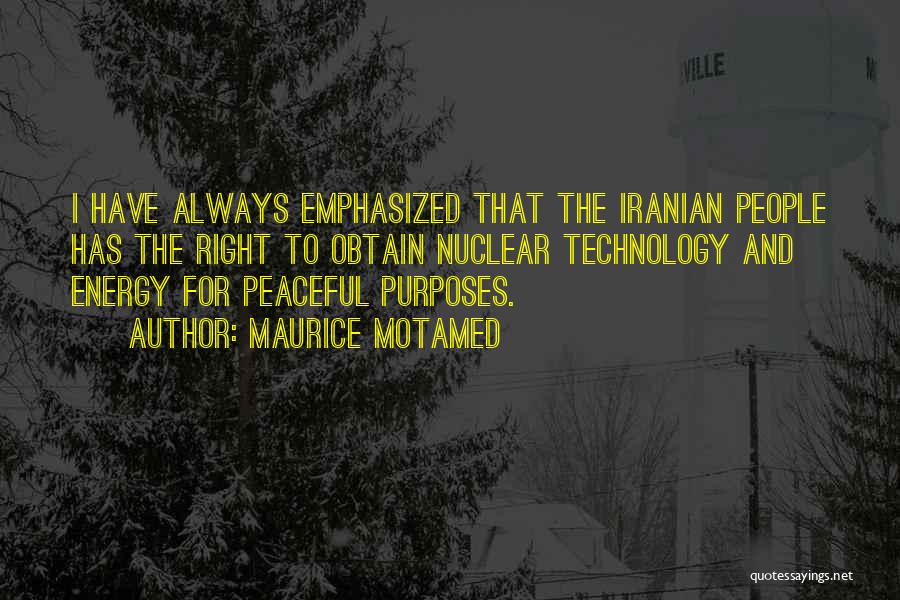 VILLE

I HAVE ALWAYS EMPHASIZED THAT THE IRANIAN PEOPLE HAS THE RIGHT TO OBTAIN NUCLEAR TECHNOLOGY AND ENERGY FOR PEACEFUL PURPOSES.

AUTHOR: MAURICE MOTAMED

quotessayings.net